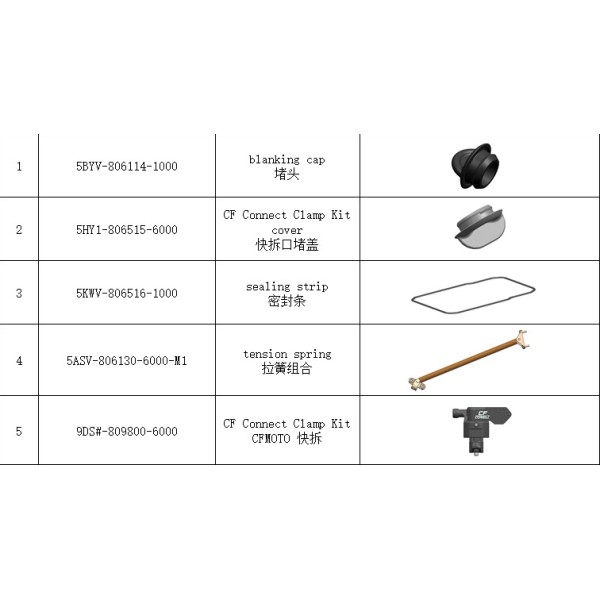 | 1 | 5BYV-806114-1000 | blanking cap 堵头 | |
|---|---|---|---|
| 2 | 5HY1-806515-6000 | CF Connect Clamp Kit cover 快拆口堵盖 | |
| 3 | 5KWV-806516-1000 | sealing strip 密封条 | |
| 4 | 5ASV-806130-6000-M1 | tension spring 拉簧组合 | |
| 5 | 9DS#-809800-6000 | CF Connect Clamp Kit CFMOTO 快拆 | |